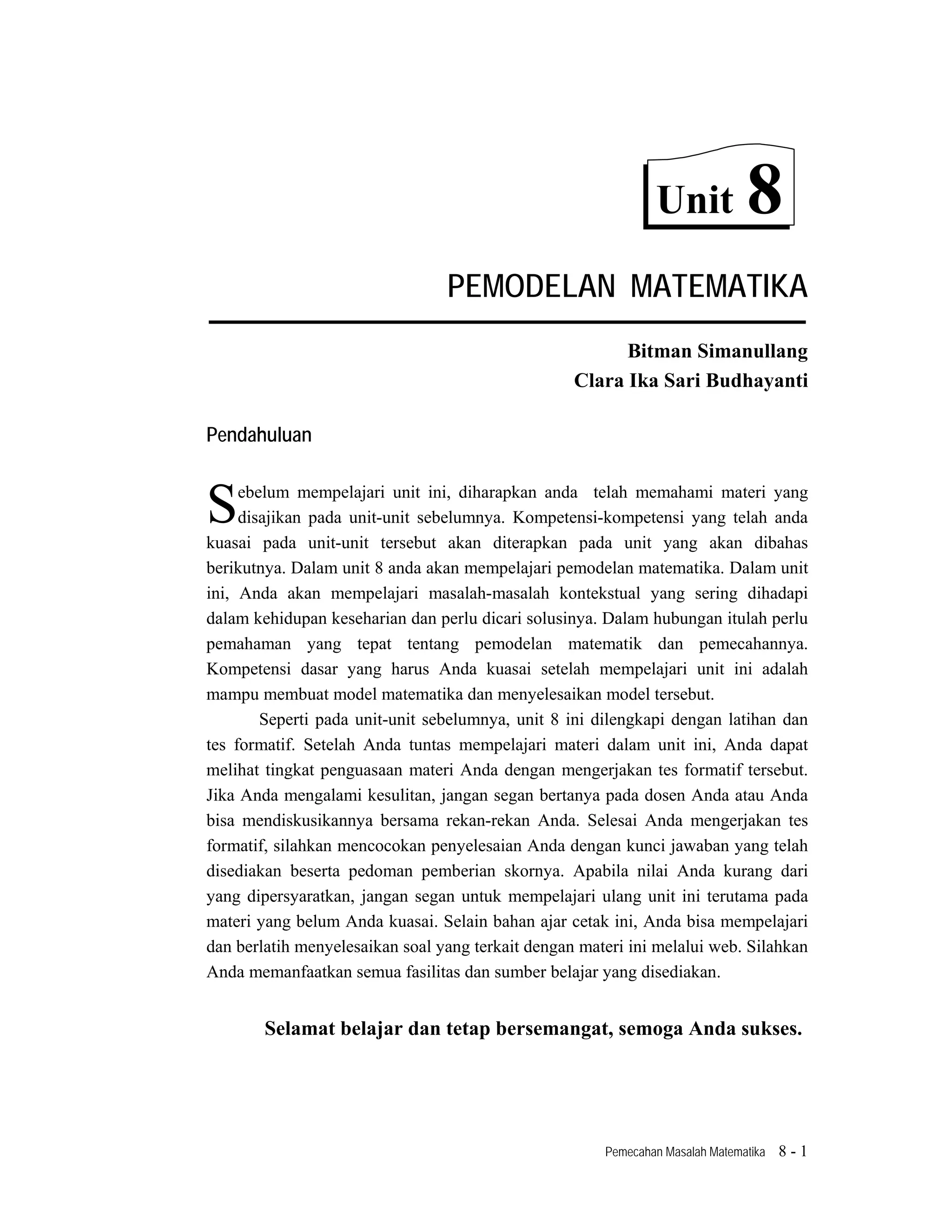 Unit 8

PEMODELAN MATEMATIKA

Bitman Simanullang
Clara Ika Sari Budhayanti

Pendahuluan

Sebelum mempelajari unit ini, diharapkan anda telah memahami materi yang disajikan pada unit-unit sebelumnya. Kompetensi-kompetensi yang telah anda kuasai pada unit-unit tersebut akan diterapkan pada unit yang akan dibahas berikutnya. Dalam unit 8 anda akan mempelajari pemodelan matematika. Dalam unit ini, Anda akan mempelajari masalah-masalah kontekstual yang sering dihadapi dalam kehidupan keseharian dan perlu dicari solusinya. Dalam hubungan itulah perlu pemahaman yang tepat tentang pemodelan matematik dan pemecahannya. Kompetensi dasar yang harus Anda kuasai setelah mempelajari unit ini adalah mampu membuat model matematika dan menyelesaikan model tersebut.

Seperti pada unit-unit sebelumnya, unit 8 ini dilengkapi dengan latihan dan tes formatif. Setelah Anda tuntas mempelajari materi dalam unit ini, Anda dapat melihat tingkat penguasaan materi Anda dengan mengerjakan tes formatif tersebut. Jika Anda mengalami kesulitan, jangan segan bertanya pada dosen Anda atau Anda bisa mendiskusikannya bersama rekan-rekan Anda. Selesai Anda mengerjakan tes formatif, silahkan mencocokan penyelesaian Anda dengan kunci jawaban yang telah disediakan beserta pedoman pemberian skornya. Apabila nilai Anda kurang dari yang dipersyaratkan, jangan segan untuk mempelajari ulang unit ini terutama pada materi yang belum Anda kuasai. Selain bahan ajar cetak ini, Anda bisa mempelajari dan berlatih menyelesaikan soal yang terkait dengan materi ini melalui web. Silahkan Anda memanfaatkan semua fasilitas dan sumber belajar yang disediakan.

Selamat belajar dan tetap bersemangat, semoga Anda sukses.

Pemecahan Masalah Matematika 8 - 1